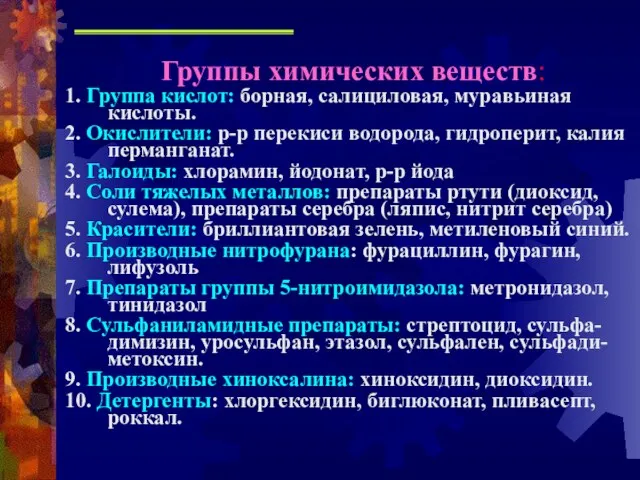 Группы химических веществ:

1. Группа кислот: борная, салициловая, муравьиная кислоты.

2. Окислители: р-р перекиси водорода, гидроперит, калия перманганат.

3. Галоиды: хлорамин, йодонат, р-р йода

4. Соли тяжелых металлов: препараты ртути (диоксид, сулема), препараты серебра (ляпис, нитрит серебра)

5. Красители: бриллиантовая зелень, метиленовый синий.

6. Производные нитрофурана: фурациллин, фурагин, лифузоль

7. Препараты группы 5-нитроимидазола: метронидазол, тинидазол

8. Сульфаниламидные препараты: стрептоцид, сульфадимизин, уросульфан, этазол, сульфален, сульфадиметоксин.

9. Производные хиноксалина: хиноксидин, диоксидин.

10. Детергенты: хлоргексидин, биглюконат, пливасепт, роккал.